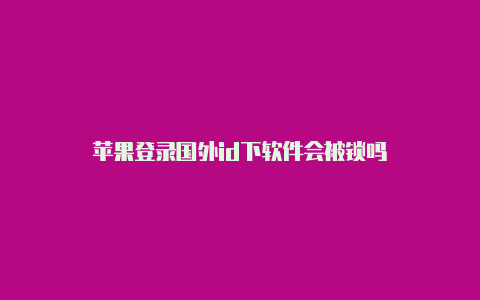 苹果登录国外id下软件会被锁吗